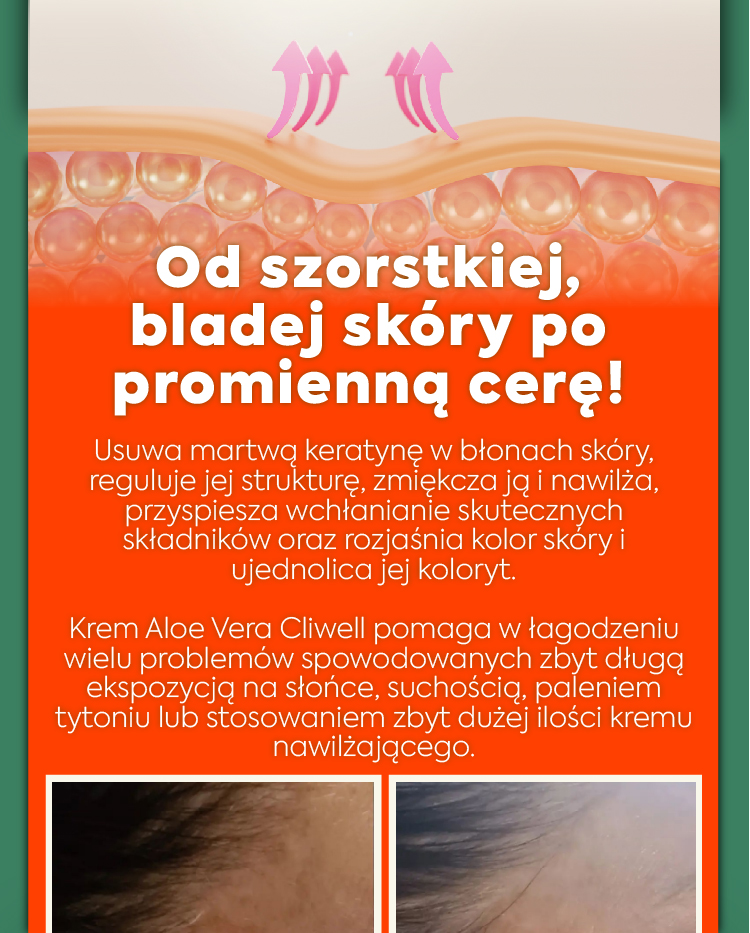 Od szorstkiej, bladej skóry po promienną cerę!

Usuwa martwą keratynę w błonach skóry, reguluje jej strukturę, zmiękcza ją i nawilża, przyspiesza wchłanianie skutecznych składników oraz rozjaśnia kolor skóry i ujednolica jej koloryt.

Krem Aloe Vera Cliwell pomaga w łagodzeniu wielu problemów spowodowanych zbyt długą ekspozycją na słońce, suchością, paleniem tytoniu lub stosowaniem zbyt dużej ilości kremu nawilżającego.